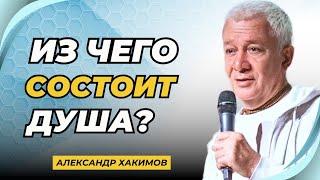 ИЗ ЧЕГО СОСТОИТ ДУША?

АЛЕКСАНДР ХАКИМОВ